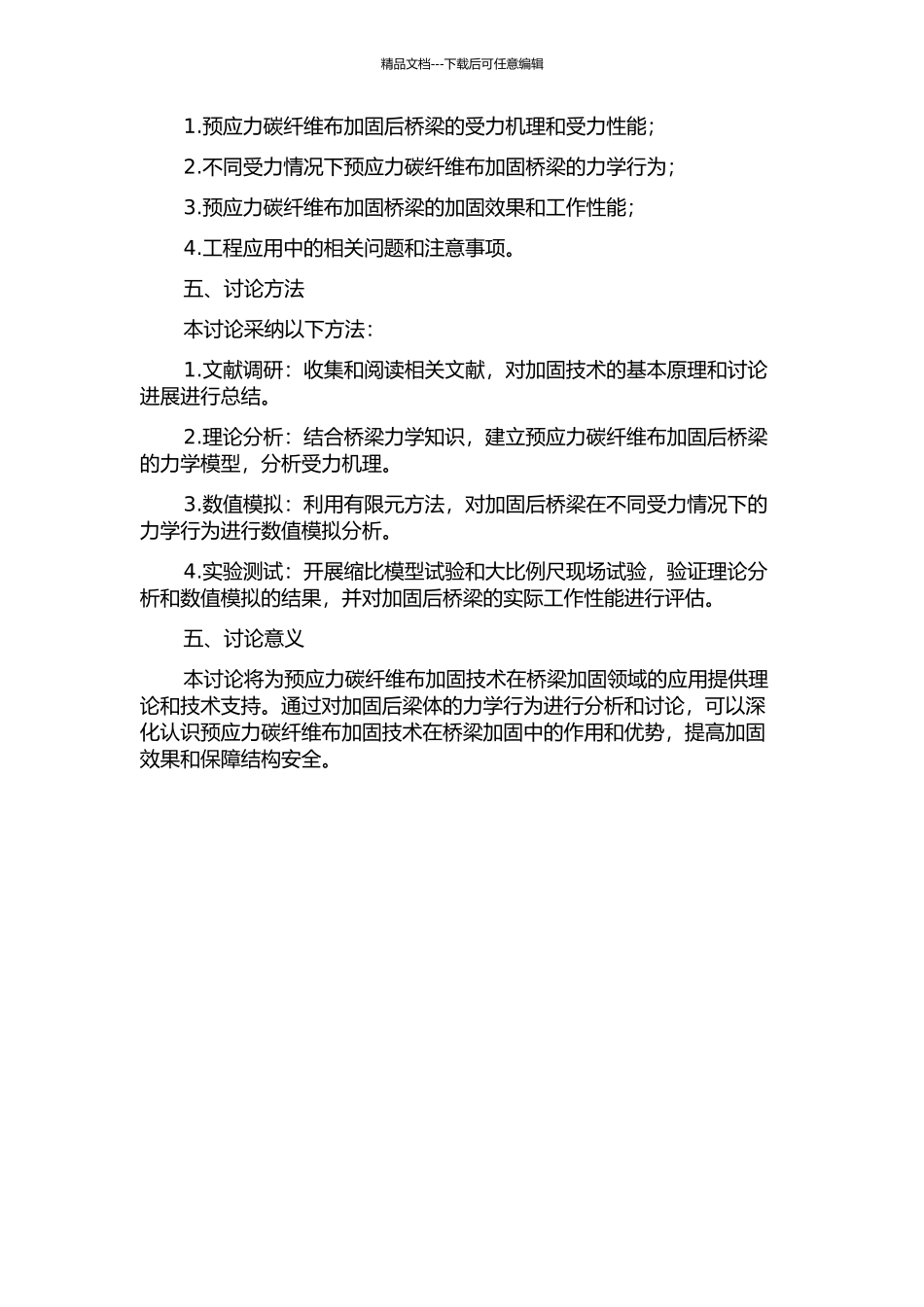 精品文档---下载后可任意编辑

1.预应力碳纤维布加固后桥梁的受力机理和受力性能;

2.不同受力情况下预应力碳纤维布加固桥梁的力学行为;

3.预应力碳纤维布加固桥梁的加固效果和工作性能;

4.工程应用中的相关问题和注意事项。

五、讨论方法

本讨论采纳以下方法:

1.文献调研:收集和阅读相关文献,对加固技术的基本原理和讨论进展进行总结。

2.理论分析:结合桥梁力学知识,建立预应力碳纤维布加固后桥梁的力学模型,分析受力机理。

3.数值模拟:利用有限元方法,对加固后桥梁在不同受力情况下的力学行为进行数值模拟分析。

4.实验测试:开展缩比模型试验和大比例尺现场试验,验证理论分析和数值模拟的结果,并对加固后桥梁的实际工作性能进行评估。

五、讨论意义

本讨论将为预应力碳纤维布加固技术在桥梁加固领域的应用提供理论和技术支持。通过对加固后梁体的力学行为进行分析和讨论,可以深化认识预应力碳纤维布加固技术在桥梁加固中的作用和优势,提高加固效果和保障结构安全。